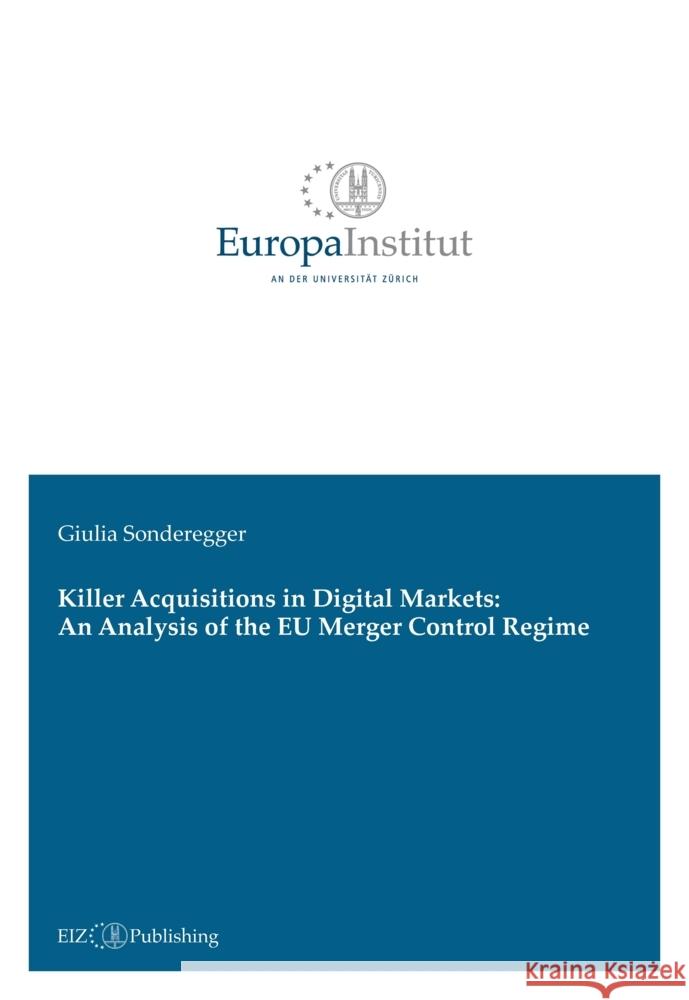 EuropaInstitut
AN DER UNIVERSITÄT ZÜRICH

Giulia Sonderegger

Killer Acquisitions in Digital Markets: An Analysis of the EU Merger Control Regime

EIZ Publishing